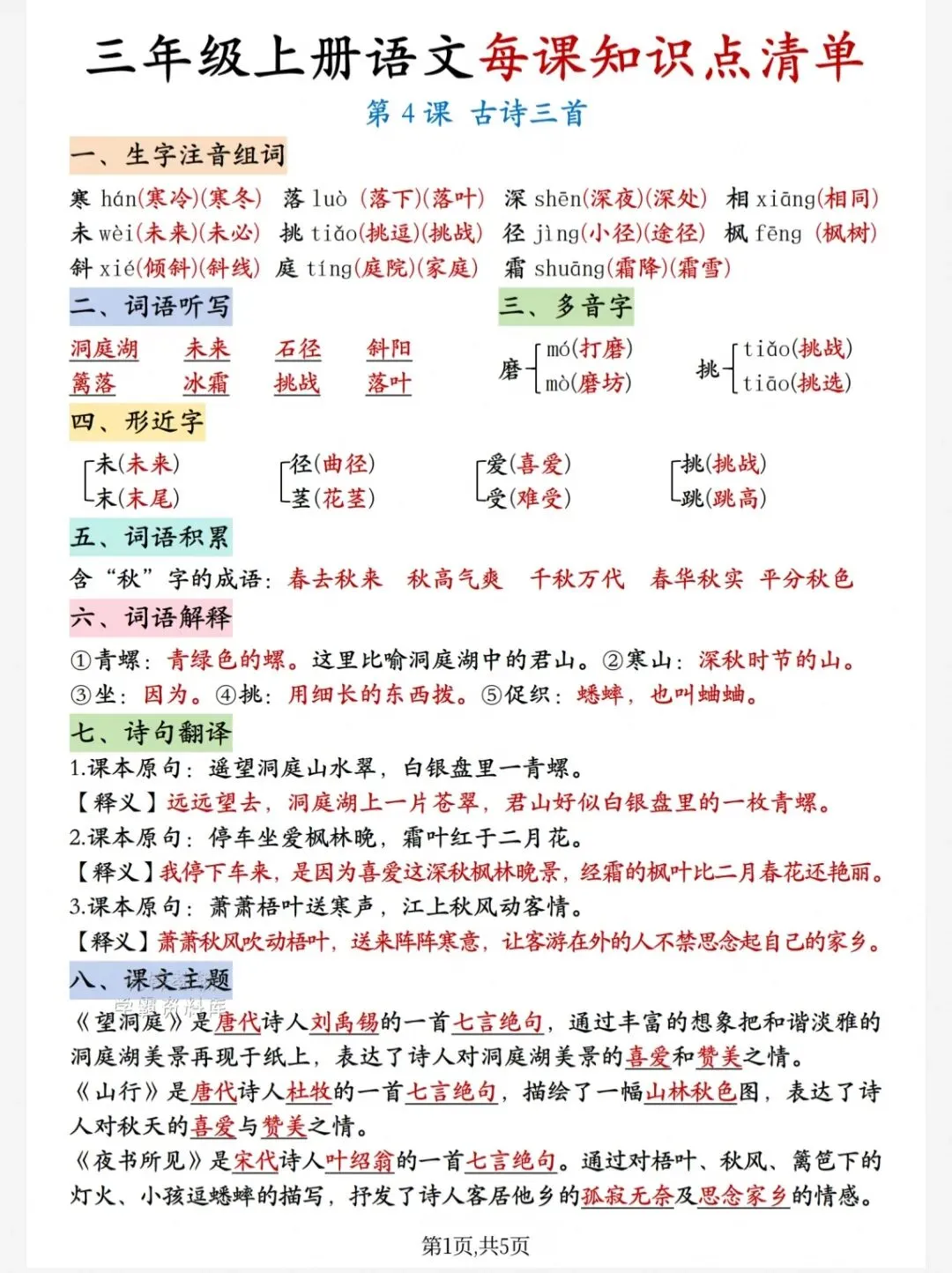 三年级上册语文每课知识点清单

第 4 课　古诗三首

一、生字注音组词

寒 hán(寒冷)(寒冬)　落 luò (落下)(落叶)　深 shēn(深夜)(深处)　相 xiāng(相同)
未 wèi(未来)(未必)　挑 tiǎo(挑逗)(挑战)　径 jìng(小径)(途径)　枫 fēng (枫树)
斜 xié(倾斜)(斜线)　庭 tíng(庭院)(家庭)　霜 shuāng(霜降)(霜雪)

二、词语听写

洞庭湖　未来　石径　斜阳
篱落　冰霜　挑战　落叶

三、多音字

磨 mó(打磨) mò(磨坊)
挑 tiǎo(挑战) tiāo(挑选)

四、形近字

未(未来) 末(末尾)
径(曲径) 茎(花茎)
爱(喜爱) 受(难受)
挑(挑战) 跳(跳高)

五、词语积累

含“秋”字的成语：春去秋来　秋高气爽　千秋万代　春华秋实　平分秋色

六、词语解释

①青螺：青绿色的螺。这里比喻洞庭湖中的君山。②寒山：深秋时节的山。
③坐：因为。④挑：用细长的东西拨。⑤促织：蟋蟀，也叫蛐蛐。

七、诗句翻译

1.课本原句：遥望洞庭山水翠，白银盘里一青螺。
【释义】远远望去，洞庭湖上一片苍翠，君山好似白银盘里的一枚青螺。
2.课本原句：停车坐爱枫林晚，霜叶红于二月花。
【释义】我停下车来，是因为喜爱这深秋枫林晚景，经霜的枫叶比二月春花还艳丽。
3.课本原句：萧萧梧叶送寒声，江上秋风动客情。
【释义】萧萧秋风吹动梧叶，送来阵阵寒意，让客游在外的人不禁思念起自己的家乡。

八、课文主题

《望洞庭》是唐代诗人刘禹锡的一首七言绝句，通过丰富的想象把和谐淡雅的洞庭湖美景再现于纸上，表达了诗人对洞庭湖美景的喜爱和赞美之情。
《山行》是唐代诗人杜牧的一首七言绝句，描绘了一幅山林秋色图，表达了诗人对秋天的喜爱与赞美之情。
《夜书所见》是宋代诗人叶绍翁的一首七言绝句。通过对梧叶、秋风、篱笆下的灯火、小孩逗蟋蟀的描写，抒发了诗人客居他乡的孤寂无奈及思念家乡的情感。

第1页,共5页